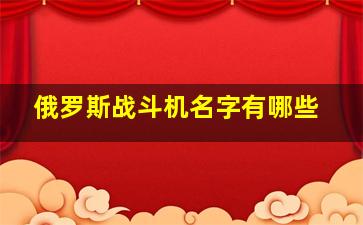 俄罗斯战斗机名字有哪些